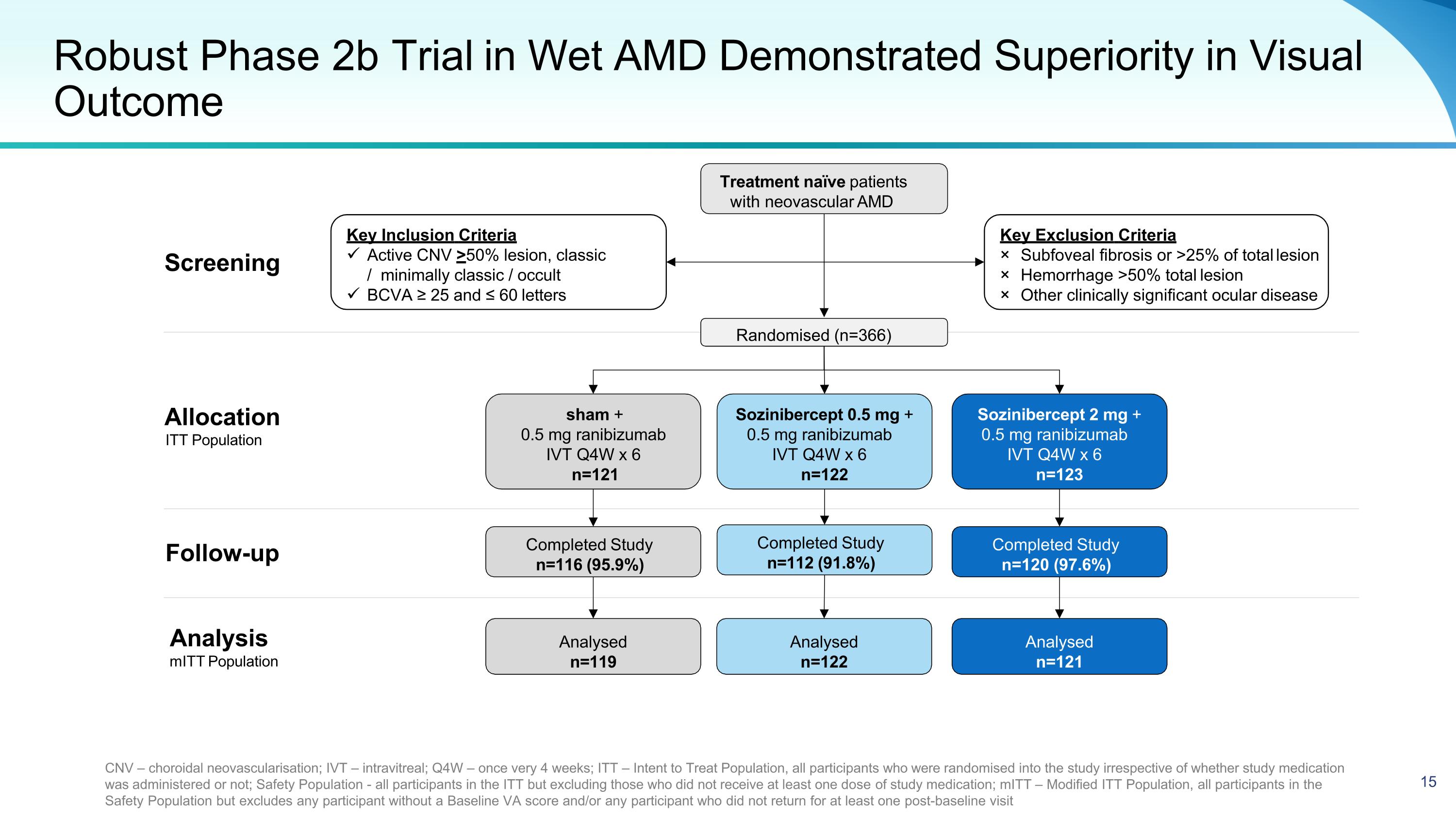 Robust Phase 2b Trial in Wet AMD Demonstrated Superiority in Visual Outcome

Treatment naïve patients with neovascular AMD

Screening

Key Inclusion Criteria
✓ Active CNV ≥50% lesion, classic / minimally classic / occult
✓ BCVA ≥ 25 and ≤ 60 letters

Key Exclusion Criteria
× Subfoveal fibrosis or >25% of total lesion
× Hemorrhage >50% total lesion
× Other clinically significant ocular disease

Randomised (n=366)

Allocation
ITT Population

sham + 0.5 mg ranibizumab IVT Q4W x 6 n=121

Sozinibercept 0.5 mg + 0.5 mg ranibizumab IVT Q4W x 6 n=122

Sozinibercept 2 mg + 0.5 mg ranibizumab IVT Q4W x 6 n=123

Follow-up

Completed Study n=116 (95.9%)

Completed Study n=112 (91.8%)

Completed Study n=120 (97.6%)

Analysis
mITT Population

Analysed n=119

Analysed n=122

Analysed n=121

CNV – choroidal neovascularisation; IVT – intravitreal; Q4W – once very 4 weeks; ITT – Intent to Treat Population, all participants who were randomised into the study irrespective of whether study medication was administered or not; Safety Population - all participants in the ITT but excluding those who did not receive at least one dose of study medication; mITT – Modified ITT Population, all participants in the Safety Population but excludes any participant without a Baseline VA score and/or any participant who did not return for at least one post-baseline visit

15